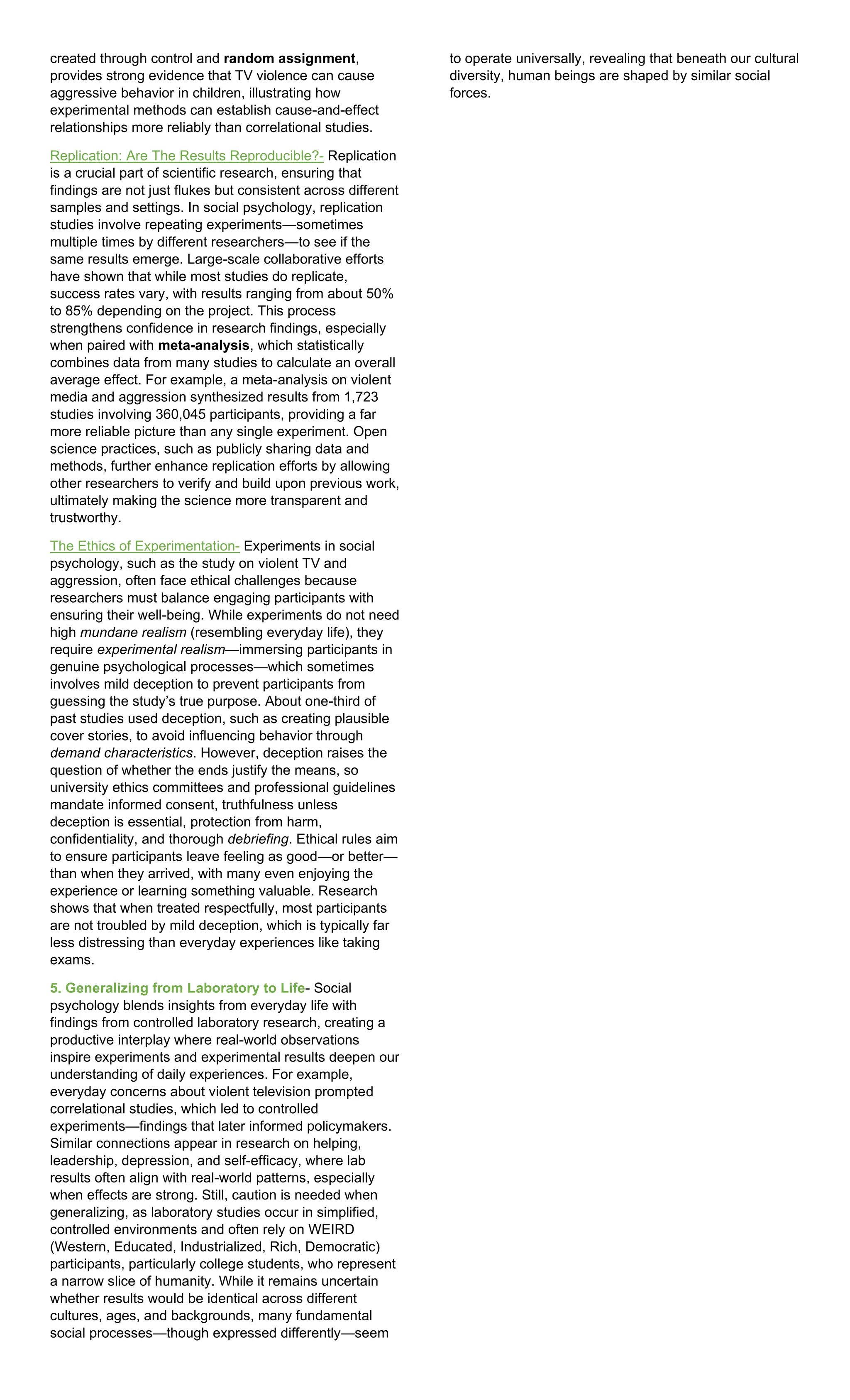 created through control and random assignment, provides strong evidence that TV violence can cause aggressive behavior in children, illustrating how experimental methods can establish cause-and-effect relationships more reliably than correlational studies.

Replication: Are The Results Reproducible?- Replication is a crucial part of scientific research, ensuring that findings are not just flukes but consistent across different samples and settings. In social psychology, replication studies involve repeating experiments—sometimes multiple times by different researchers—to see if the same results emerge. Large-scale collaborative efforts have shown that while most studies do replicate, success rates vary, with results ranging from about 50% to 85% depending on the project. This process strengthens confidence in research findings, especially when paired with meta-analysis, which statistically combines data from many studies to calculate an overall average effect. For example, a meta-analysis on violent media and aggression synthesized results from 1,723 studies involving 360,045 participants, providing a far more reliable picture than any single experiment. Open science practices, such as publicly sharing data and methods, further enhance replication efforts by allowing other researchers to verify and build upon previous work, ultimately making the science more transparent and trustworthy.

The Ethics of Experimentation- Experiments in social psychology, such as the study on violent TV and aggression, often face ethical challenges because researchers must balance engaging participants with ensuring their well-being. While experiments do not need high mundane realism (resembling everyday life), they require experimental realism—immersing participants in genuine psychological processes—which sometimes involves mild deception to prevent participants from guessing the study's true purpose. About one-third of past studies used deception, such as creating plausible cover stories, to avoid influencing behavior through demand characteristics. However, deception raises the question of whether the ends justify the means, so university ethics committees and professional guidelines mandate informed consent, truthfulness unless deception is essential, protection from harm, confidentiality, and thorough debriefing. Ethical rules aim to ensure participants leave feeling as good—or better—than when they arrived, with many even enjoying the experience or learning something valuable. Research shows that when treated respectfully, most participants are not troubled by mild deception, which is typically far less distressing than everyday experiences like taking exams.

5. Generalizing from Laboratory to Life- Social psychology blends insights from everyday life with findings from controlled laboratory research, creating a productive interplay where real-world observations inspire experiments and experimental results deepen our understanding of daily experiences. For example, everyday concerns about violent television prompted correlational studies, which led to controlled experiments—findings that later informed policymakers. Similar connections appear in research on helping, leadership, depression, and self-efficacy, where lab results often align with real-world patterns, especially when effects are strong. Still, caution is needed when generalizing, as laboratory studies occur in simplified, controlled environments and often rely on WEIRD (Western, Educated, Industrialized, Rich, Democratic) participants, particularly college students, who represent a narrow slice of humanity. While it remains uncertain whether results would be identical across different cultures, ages, and backgrounds, many fundamental social processes—though expressed differently—seem to operate universally, revealing that beneath our cultural diversity, human beings are shaped by similar social forces.